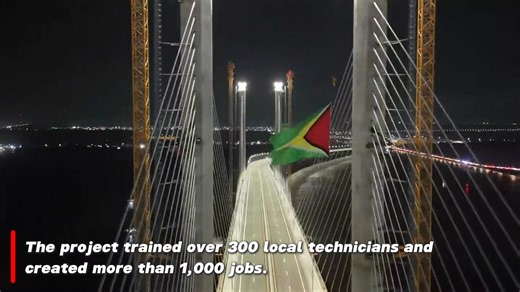 The project trained over 300 local technicians and created more than 1,000 jobs.